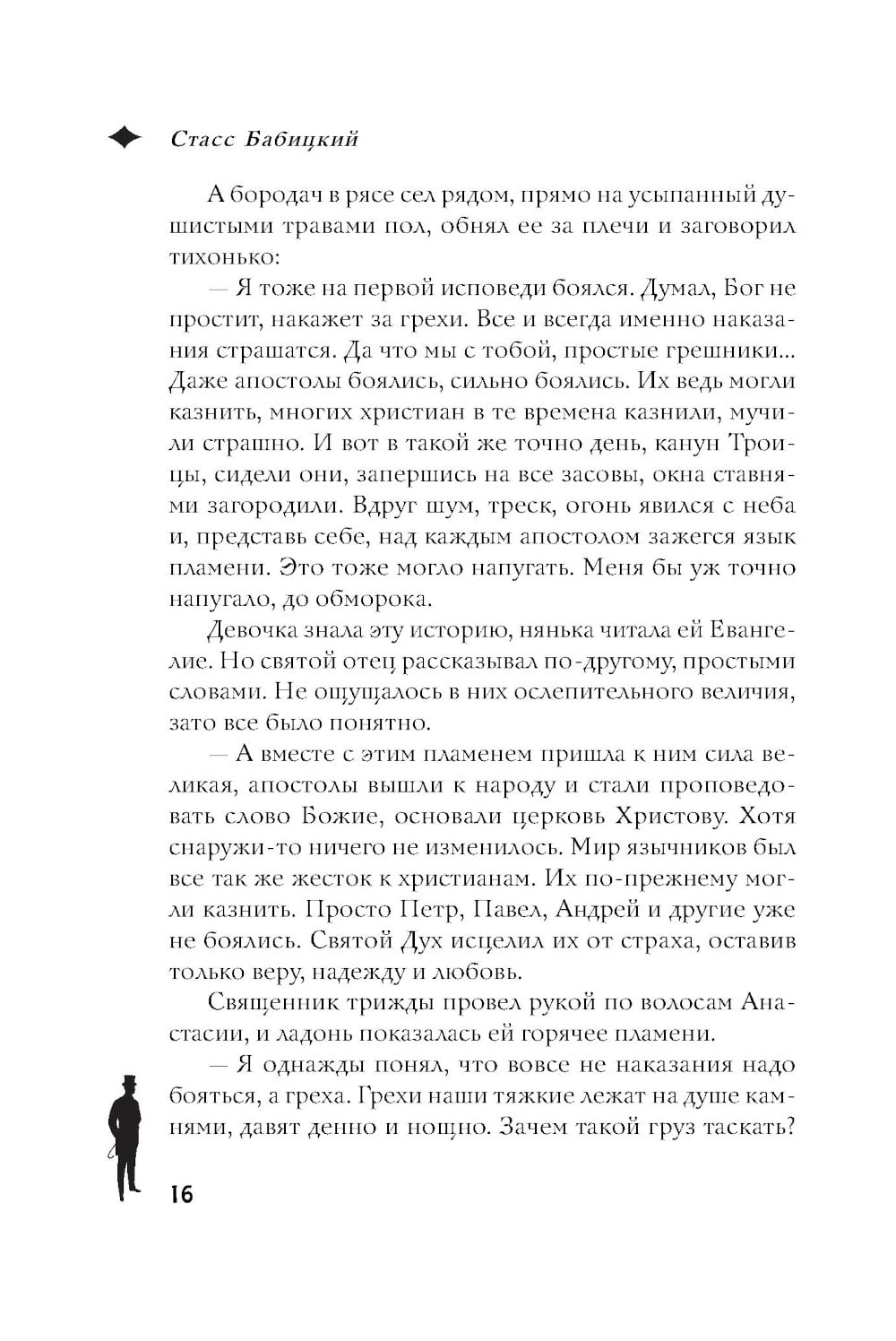 Стасс Бабицкий

А бородач в рясе сел рядом, прямо на усыпанный душистыми травами пол, обнял ее за плечи и заговорил тихонько:

— Я тоже на первой исповеди боялся. Думал, Бог не простит, накажет за грехи. Все и всегда именно наказания страшатся. Да что мы с тобой, простые грешники... Даже апостолы боялись, сильно боялись. Их ведь могли казнить, многих христиан в те времена казнили, мучили страшно. И вот в такой же точно день, канун Троицы, сидели они, запершись на все засовы, окна ставнями загородили. Вдруг шум, треск, огонь явился с неба и, представь себе, над каждым апостолом зажегся язык пламени. Это тоже могло напугать. Меня бы уж точно напугало, до обморока.

Девочка знала эту историю, нянька читала ей Евангелие. Но святой отец рассказывал по-другому, простыми словами. Не ощущалось в них ослепительного величия, зато все было понятно.

— А вместе с этим пламенем пришла к ним сила великая, апостолы вышли к народу и стали проповедовать слово Божие, основали церковь Христову. Хотя снаружи-то ничего не изменилось. Мир язычников был все так же жесток к христианам. Их по-прежнему могли казнить. Просто Петр, Павел, Андрей и другие уже не боялись. Святой Дух исцелил их от страха, оставив только веру, надежду и любовь.

Священник трижды провел рукой по волосам Анастасии, и ладонь показалась ей горячее пламени.

— Я однажды понял, что вовсе не наказания надо бояться, а греха. Грехи наши тяжкие лежат на душе камнями, давят денно и нощно. Зачем такой груз таскать?

16